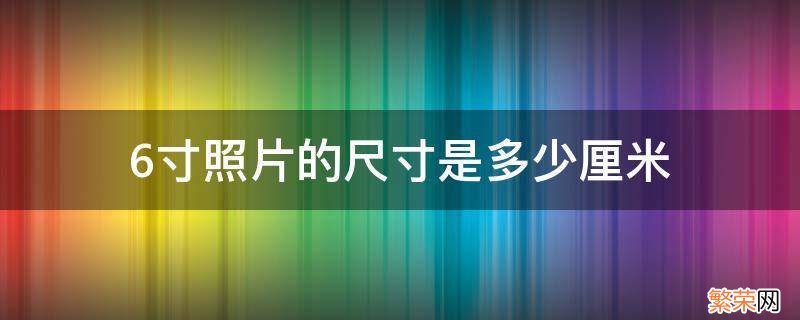 6寸照片的尺寸是多少厘米

繁荣网